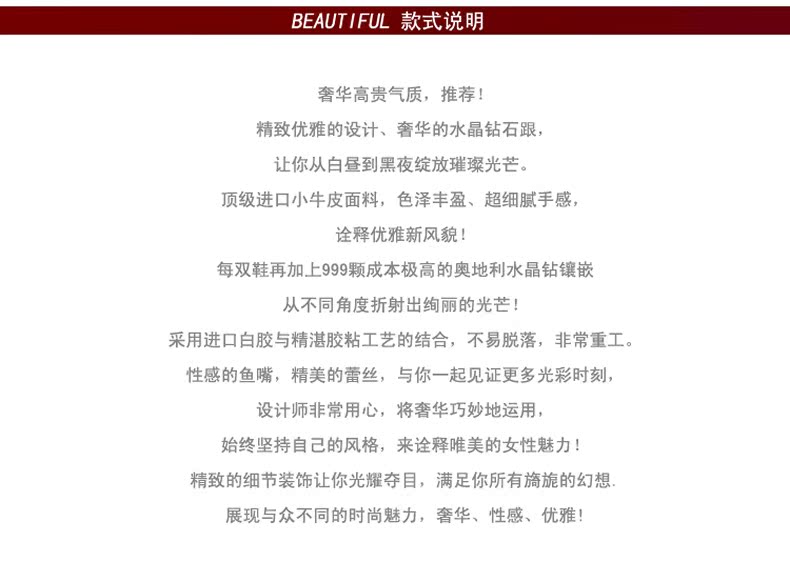 BEAUTIFUL 款式说明

奢华高贵气质，推荐！

精致优雅的设计、奢华的水晶钻石跟，

让你从白昼到黑夜绽放璀璨光芒。

顶级进口小牛皮面料，色泽丰盈、超细腻手感，

诠释优雅新风貌！

每双鞋再加上999颗成本极高的奥地利水晶钻镶嵌

从不同角度折射出绚丽的光芒！

采用进口白胶与精湛胶粘工艺的结合，不易脱落，非常重工。

性感的鱼嘴，精美的蕾丝，与你一起见证更多光彩时刻，

设计师非常用心，将奢华巧妙地运用，

始终坚持自己的风格，来诠释唯美的女性魅力！

精致的细节装饰让你光耀夺目，满足你所有旖旎的幻想.

展现与众不同的时尚魅力，奢华、性感、优雅！